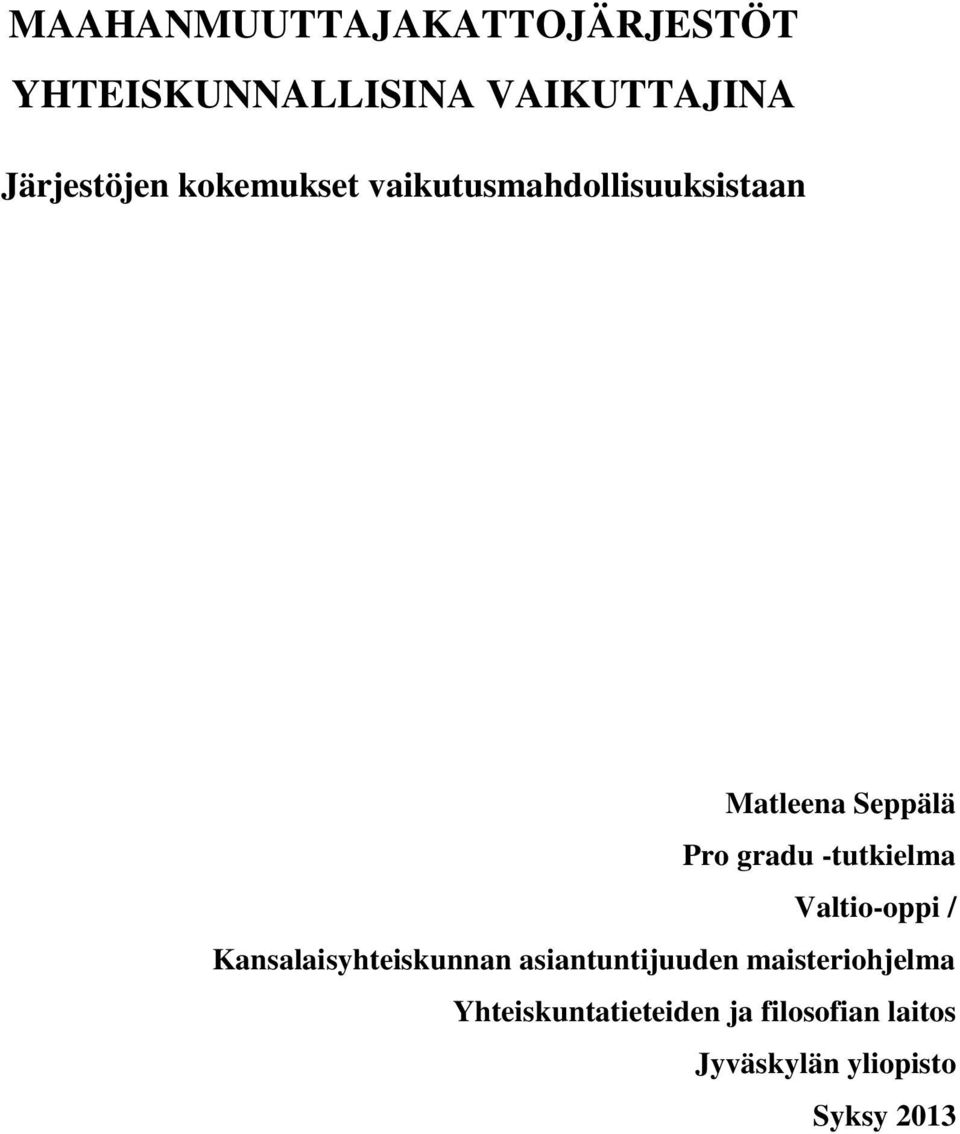 MAAHANMUUTTAJAKATTOJÄRJESTÖT YHTEISKUNNALLISINA VAIKUTTAJINA

Järjestöjen kokemukset vaikutusmahdollisuuksistaan

Matleena Seppälä
Pro gradu -tutkielma
Valtio-oppi /
Kansalaisyhteiskunnan asiantuntijuuden maisteriohjelma
Yhteiskuntatieteiden ja filosofian laitos
Jyväskylän yliopisto
Syksy 2013